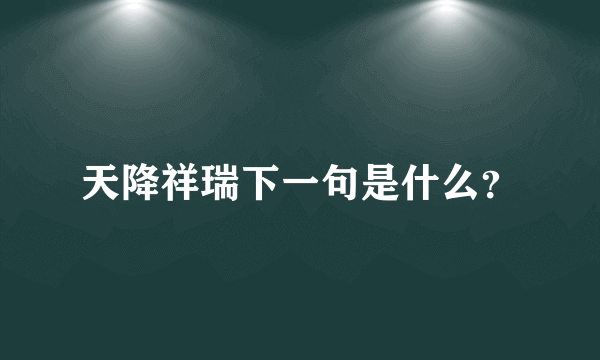 天降祥瑞下一句是什么?